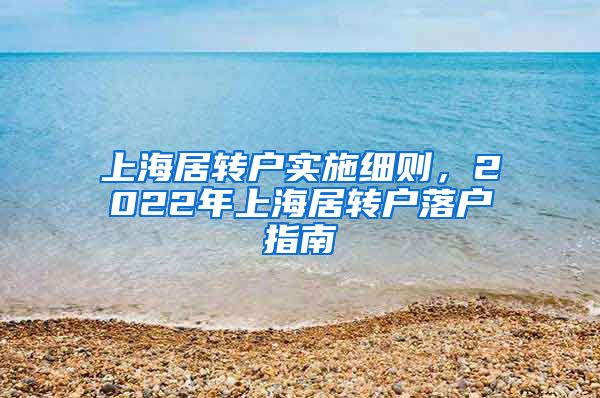 上海居转户实施细则，2022年上海居转户落户指南